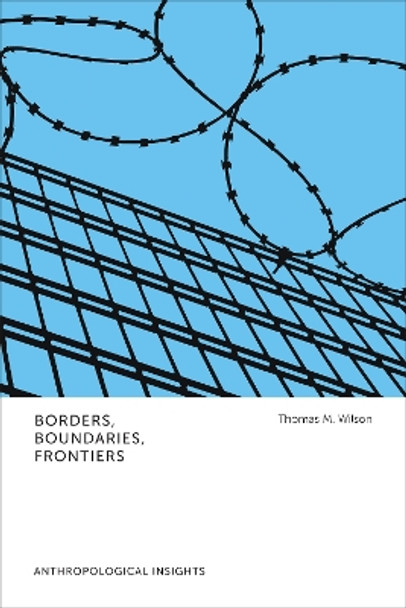 BORDERS,
BOUNDARIES,
FRONTIERS

Thomas M. Wilson

ANTHROPOLOGICAL INSIGHTS